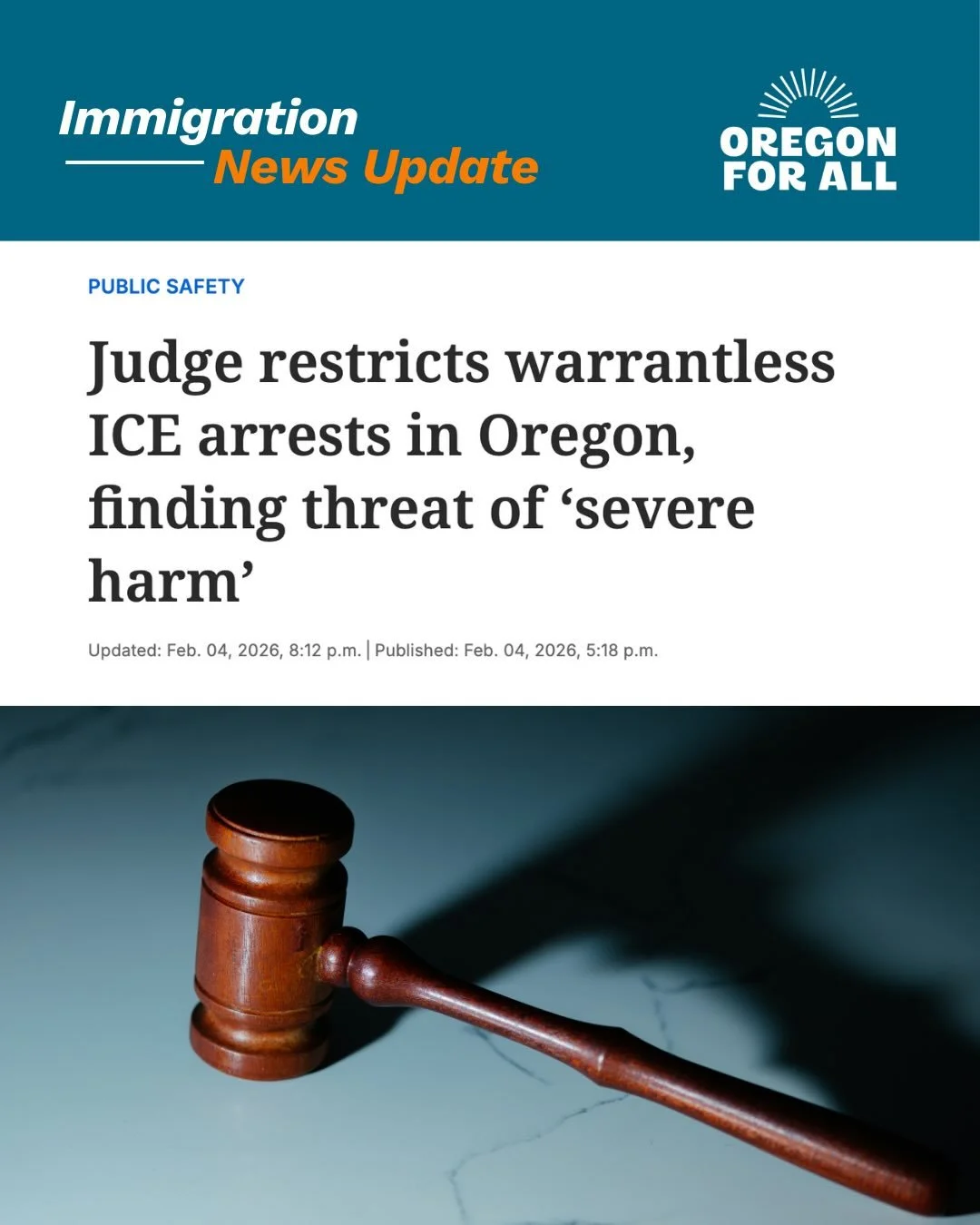 Immigration
News Update

OREGON FOR ALL

PUBLIC SAFETY

Judge restricts warrantless ICE arrests in Oregon, finding threat of ‘severe harm’

Updated: Feb. 04, 2026, 8:12 p.m. | Published: Feb. 04, 2026, 5:18 p.m.